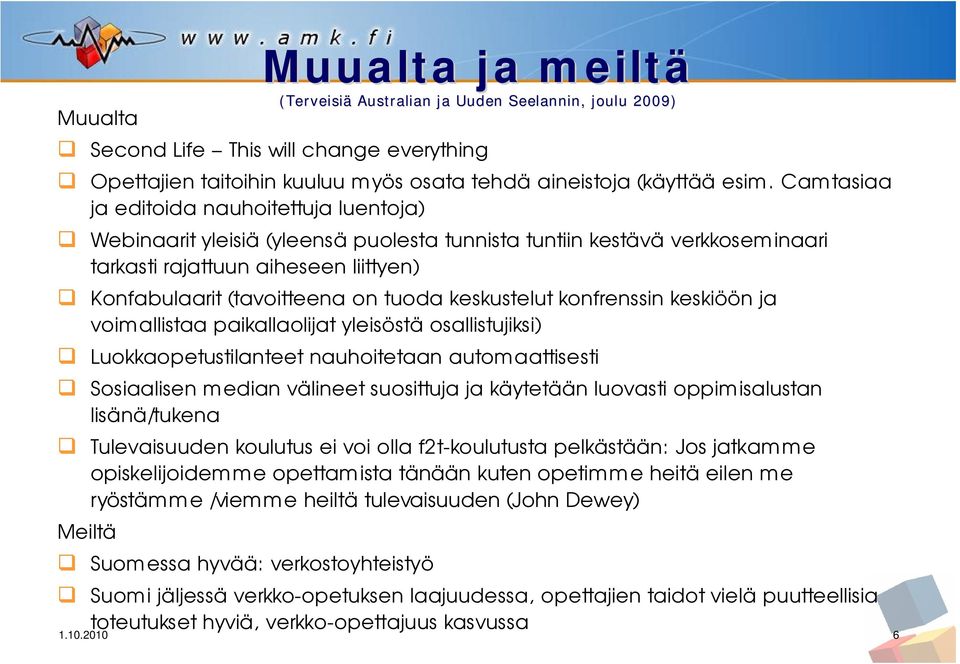 www.amk.fi

Muualta ja meiltä

(Terveisiä Australian ja Uuden Seelannin, joulu 2009)

Muualta

❑ Second Life – This will change everything

❑ Opettajien taitoihin kuuluu myös osata tehdä aineistoja (käyttää esim. Camtasiaa ja editoida nauhoitettuja luentoja)

❑ Webinaarit yleisiä (yleensä puolesta tunnista tuntiin kestävä verkkoseminaari tarkasti rajattuun aiheseen liittyen)

❑ Konfabulaarit (tavoitteena on tuoda keskustelut konfrenssin keskiöön ja voimallistaa paikallaolijat yleisöstä osallistujiksi)

❑ Luokkaopetustilanteet nauhoitetaan automaattisesti

❑ Sosiaalisen median välineet suosittuja ja käytetään luovasti oppimisalustan lisänä/tukena

❑ Tulevaisuuden koulutus ei voi olla f2t-koulutusta pelkästään: Jos jatkamme opiskelijoidemme opettamista tänään kuten opetimme heitä eilen me ryöstämme /viemme heiltä tulevaisuuden (John Dewey)

Meiltä

❑ Suomessa hyvää: verkostoyhteistyö

❑ Suomi jäljessä verkko-opetuksen laajuudessa, opettajien taidot vielä puutteellisia toteutukset hyviä, verkko-opettajuus kasvussa

1.10.2010

6